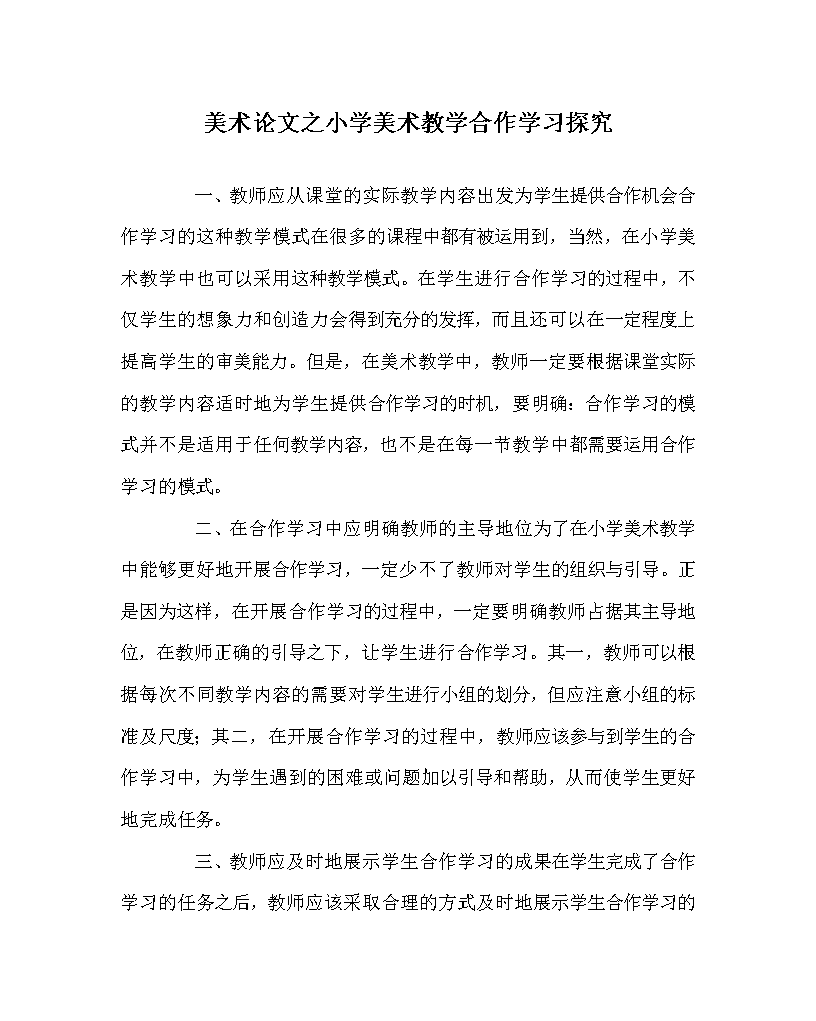 美术论文之小学美术教学合作学习探究

一、教师应从课堂的实际教学内容出发为学生提供合作机会合作学习的这种教学模式在很多的课程中都有被运用到，当然，在小学美术教学中也可以采用这种教学模式。在学生进行合作学习的过程中，不仅学生的想象力和创造力会得到充分的发挥，而且还可以在一定程度上提高学生的审美能力。但是，在美术教学中，教师一定要根据课堂实际的教学内容适时地为学生提供合作学习的时机，要明确：合作学习的模式并不是适用于任何教学内容，也不是在每一节教学中都需要运用合作学习的模式。

二、在合作学习中应明确教师的主导地位为了在小学美术教学中能够更好地开展合作学习，一定少不了教师对学生的组织与引导。正是因为这样，在开展合作学习的过程中，一定要明确教师占据其主导地位，在教师正确的引导之下，让学生进行合作学习。其一，教师可以根据每次不同教学内容的需要对学生进行小组的划分，但应注意小组的标准及尺度；其二，在开展合作学习的过程中，教师应该参与到学生的合作学习中，为学生遇到的困难或问题加以引导和帮助，从而使学生更好地完成任务。

三、教师应及时地展示学生合作学习的成果在学生完成了合作学习的任务之后，教师应该采取合理的方式及时地展示学生合作学习的